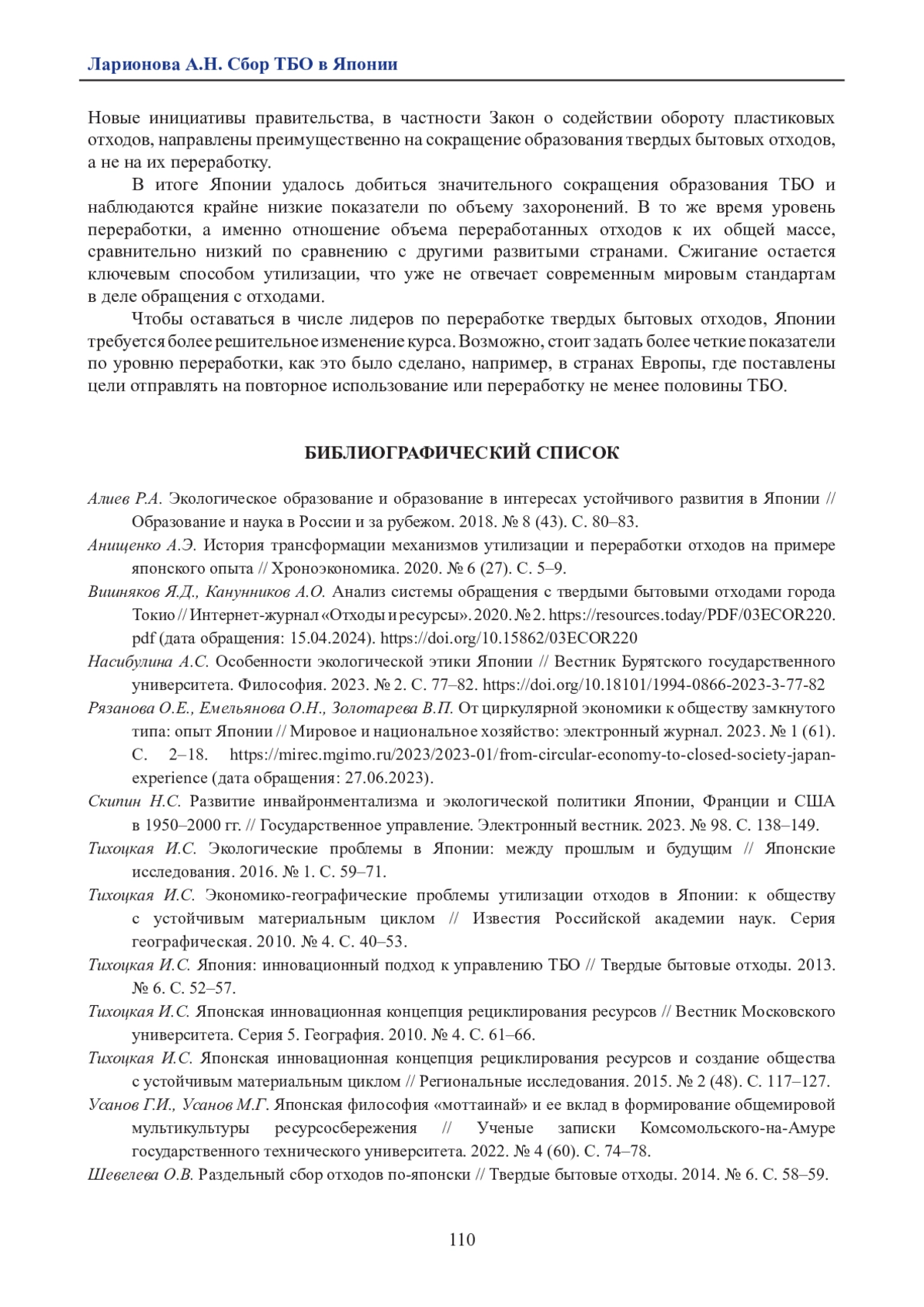 Ларионова А.Н. Сбор ТБО в Японии

Новые инициативы правительства, в частности Закон о содействии обороту пластиковых отходов, направлены преимущественно на сокращение образования твердых бытовых отходов, а не на их переработку.

В итоге Японии удалось добиться значительного сокращения образования ТБО и наблюдаются крайне низкие показатели по объему захоронений. В то же время уровень переработки, а именно отношение объема переработанных отходов к их общей массе, сравнительно низкий по сравнению с другими развитыми странами. Сжигание остается ключевым способом утилизации, что уже не отвечает современным мировым стандартам в деле обращения с отходами.

Чтобы оставаться в числе лидеров по переработке твердых бытовых отходов, Японии требуется более решительное изменение курса. Возможно, стоит задать более четкие показатели по уровню переработки, как это было сделано, например, в странах Европы, где поставлены цели отправлять на повторное использование или переработку не менее половины ТБО.

БИБЛИОГРАФИЧЕСКИЙ СПИСОК

Алиев Р.А. Экологическое образование и образование в интересах устойчивого развития в Японии // Образование и наука в России и за рубежом. 2018. № 8 (43). С. 80–83.

Анищенко А.Э. История трансформации механизмов утилизации и переработки отходов на примере японского опыта // Хроноэкономика. 2020. № 6 (27). С. 5–9.

Вишняков Я.Д., Канунников А.О. Анализ системы обращения с твердыми бытовыми отходами города Токио // Интернет-журнал «Отходы и ресурсы». 2020. № 2. https://resources.today/PDF/03ECOR220.pdf (дата обращения: 15.04.2024). https://doi.org/10.15862/03ECOR220

Насибулина А.С. Особенности экологической этики Японии // Вестник Бурятского государственного университета. Философия. 2023. № 2. С. 77–82. https://doi.org/10.18101/1994-0866-2023-3-77-82

Рязанова О.Е., Емельянова О.Н., Золотарева В.П. От циркулярной экономики к обществу замкнутого типа: опыт Японии // Мировое и национальное хозяйство: электронный журнал. 2023. № 1 (61). С. 2–18. https://mirec.mgimo.ru/2023/2023-01/from-circular-economy-to-closed-society-japan-experience (дата обращения: 27.06.2023).

Скипин Н.С. Развитие инвайронментализма и экологической политики Японии, Франции и США в 1950–2000 гг. // Государственное управление. Электронный вестник. 2023. № 98. С. 138–149.

Тихоцкая И.С. Экологические проблемы в Японии: между прошлым и будущим // Японские исследования. 2016. № 1. С. 59–71.

Тихоцкая И.С. Экономико-географические проблемы утилизации отходов в Японии: к обществу с устойчивым материальным циклом // Известия Российской академии наук. Серия географическая. 2010. № 4. С. 40–53.

Тихоцкая И.С. Япония: инновационный подход к управлению ТБО // Твердые бытовые отходы. 2013. № 6. С. 52–57.

Тихоцкая И.С. Японская инновационная концепция рециклирования ресурсов // Вестник Московского университета. Серия 5. География. 2010. № 4. С. 61–66.

Тихоцкая И.С. Японская инновационная концепция рециклирования ресурсов и создание общества с устойчивым материальным циклом // Региональные исследования. 2015. № 2 (48). С. 117–127.

Усанов Г.И., Усанов М.Г. Японская философия «моттаинай» и ее вклад в формирование общемировой мультикультуры ресурсосбережения // Ученые записки Комсомольского-на-Амуре государственного технического университета. 2022. № 4 (60). С. 74–78.

Шевелева О.В. Раздельный сбор отходов по-японски // Твердые бытовые отходы. 2014. № 6. С. 58–59.

110